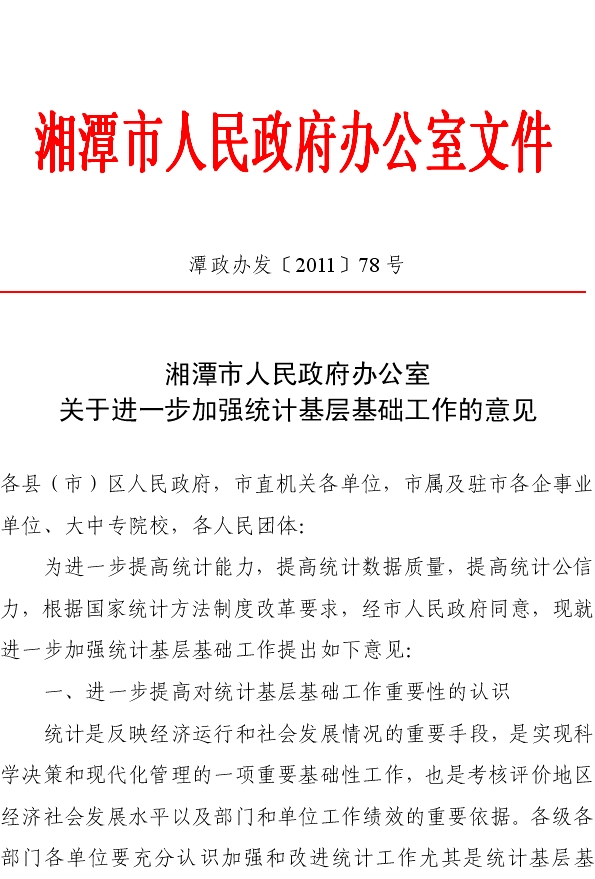 湘潭市人民政府办公室文件

潭政办发〔2011〕78号

湘潭市人民政府办公室
关于进一步加强统计基层基础工作的意见

各县（市）区人民政府，市直机关各单位，市属及驻市各企事业单位、大中专院校，各人民团体：

为进一步提高统计能力，提高统计数据质量，提高统计公信力，根据国家统计方法制度改革要求，经市人民政府同意，现就进一步加强统计基层基础工作提出如下意见：

一、进一步提高对统计基层基础工作重要性的认识

统计是反映经济运行和社会发展情况的重要手段，是实现科学决策和现代化管理的一项重要基础性工作，也是考核评价地区经济社会发展水平以及部门和单位工作绩效的重要依据。各级各部门各单位要充分认识加强和改进统计工作尤其是统计基层基